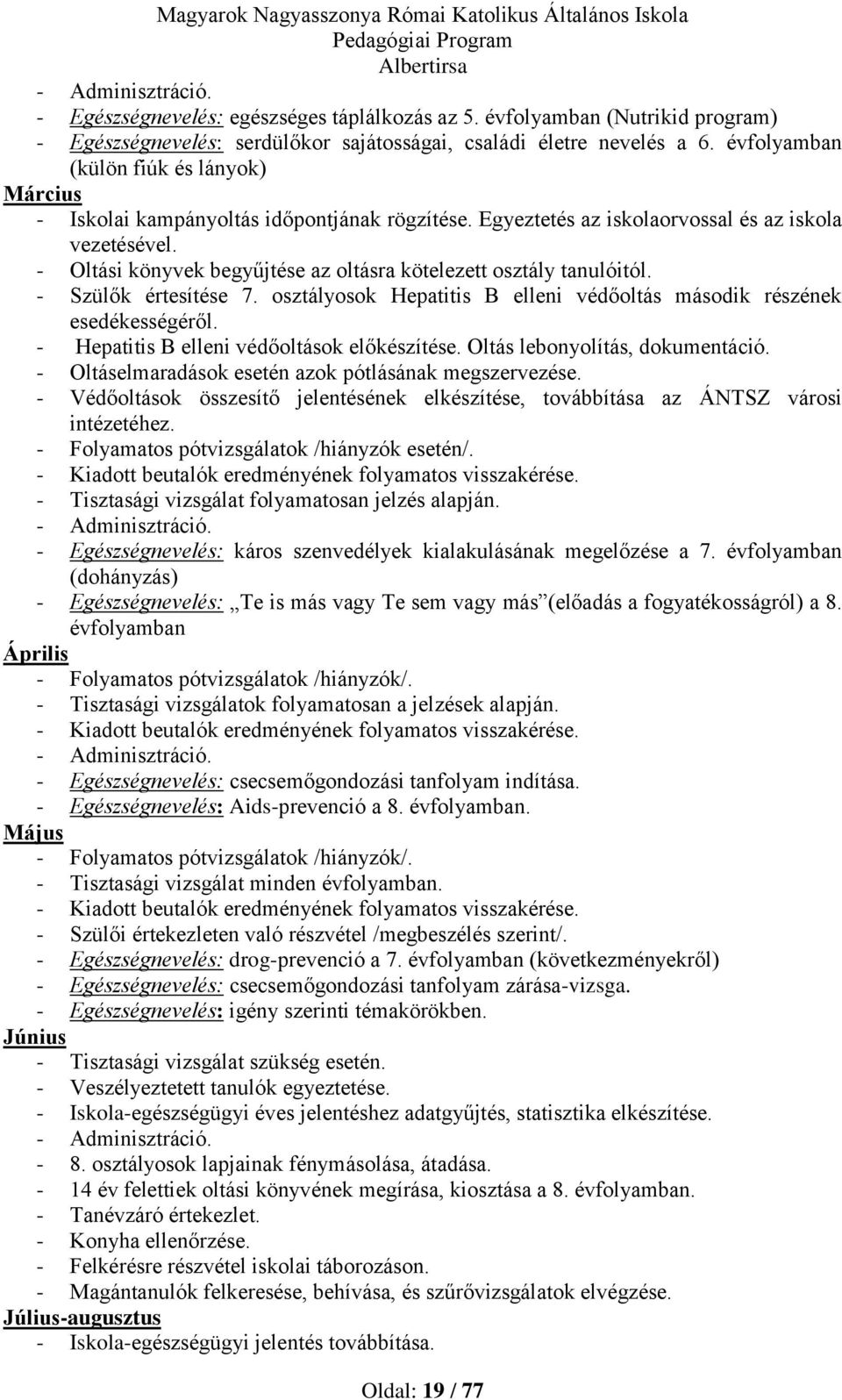 Magyarok Nagyasszonya Római Katolikus Általános Iskola
Pedagógiai Program
Albertirsa

- Adminisztráció.
- Egészségnevelés: egészséges táplálkozás az 5. évfolyamban (Nutrikid program)
- Egészségnevelés: serdülőkor sajátosságai, családi életre nevelés a 6. évfolyamban (külön fiúk és lányok)

Március
- Iskolai kampányoltás időpontjának rögzítése. Egyeztetés az iskolaorvossal és az iskola vezetésével.
- Oltási könyvek begyűjtése az oltásra kötelezett osztály tanulóitól.
- Szülők értesítése 7. osztályosok Hepatitis B elleni védőoltás második részének esedékességéről.
- Hepatitis B elleni védőoltások előkészítése. Oltás lebonyolítás, dokumentáció.
- Oltáselmaradások esetén azok pótlásának megszervezése.
- Védőoltások összesítő jelentésének elkészítése, továbbítása az ÁNTSZ városi intézetéhez.
- Folyamatos pótvizsgálatok /hiányzók esetén/.
- Kiadott beutalók eredményének folyamatos visszakérése.
- Tisztasági vizsgálat folyamatosan jelzés alapján.
- Adminisztráció.
- Egészségnevelés: káros szenvedélyek kialakulásának megelőzése a 7. évfolyamban (dohányzás)
- Egészségnevelés: „Te is más vagy Te sem vagy más”(előadás a fogyatékosságról) a 8. évfolyamban

Április
- Folyamatos pótvizsgálatok /hiányzók/.
- Tisztasági vizsgálatok folyamatosan a jelzések alapján.
- Kiadott beutalók eredményének folyamatos visszakérése.
- Adminisztráció.
- Egészségnevelés: csecsemőgondozási tanfolyam indítása.
- Egészségnevelés: Aids-prevenció a 8. évfolyamban.

Május
- Folyamatos pótvizsgálatok /hiányzók/.
- Tisztasági vizsgálat minden évfolyamban.
- Kiadott beutalók eredményének folyamatos visszakérése.
- Szülői értekezleten való részvétel /megbeszélés szerint/.
- Egészségnevelés: drog-prevenció a 7. évfolyamban (következményekről)
- Egészségnevelés: csecsemőgondozási tanfolyam zárása-vizsga.
- Egészségnevelés: igény szerinti témakörökben.

Június
- Tisztasági vizsgálat szükség esetén.
- Veszélyeztetett tanulók egyeztetése.
- Iskola-egészségügyi éves jelentéshez adatgyűjtés, statisztika elkészítése.
- Adminisztráció.
- 8. osztályosok lapjainak fénymásolása, átadása.
- 14 év felettiek oltási könyvének megírása, kiosztása a 8. évfolyamban.
- Tanévzáró értekezlet.
- Konyha ellenőrzése.
- Felkérésre részvétel iskolai táborozáson.
- Magántanulók felkeresése, behívása, és szűrővizsgálatok elvégzése.

Július-augusztus
- Iskola-egészségügyi jelentés továbbítása.

Oldal: 19 / 77